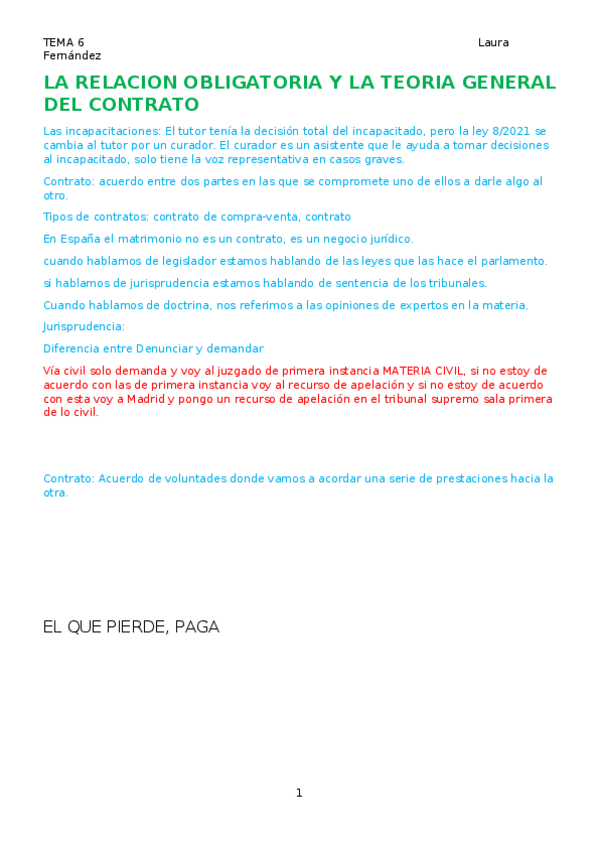 TEMA 6 Laura Fernández

LA RELACION OBLIGATORIA Y LA TEORIA GENERAL DEL CONTRATO

Las incapacitaciones: El tutor tenía la decisión total del incapacitado, pero la ley 8/2021 se cambia al tutor por un curador. El curador es un asistente que le ayuda a tomar decisiones al incapacitado, solo tiene la voz representativa en casos graves.

Contrato: acuerdo entre dos partes en las que se compromete uno de ellos a darle algo al otro.

Tipos de contratos: contrato de compra-venta, contrato

En España el matrimonio no es un contrato, es un negocio jurídico.

cuando hablamos de legislador estamos hablando de las leyes que las hace el parlamento.

si hablamos de jurisprudencia estamos hablando de sentencia de los tribunales.

Cuando hablamos de doctrina, nos referimos a las opiniones de expertos en la materia.

Jurisprudencia:

Diferencia entre Denunciar y demandar

Vía civil solo demanda y voy al juzgado de primera instancia MATERIA CIVIL, si no estoy de acuerdo con las de primera instancia voy al recurso de apelación y si no estoy de acuerdo con esta voy a Madrid y pongo un recurso de apelación en el tribunal supremo sala primera de lo civil.

Contrato: Acuerdo de voluntades donde vamos a acordar una serie de prestaciones hacia la otra.

EL QUE PIERDE, PAGA

1